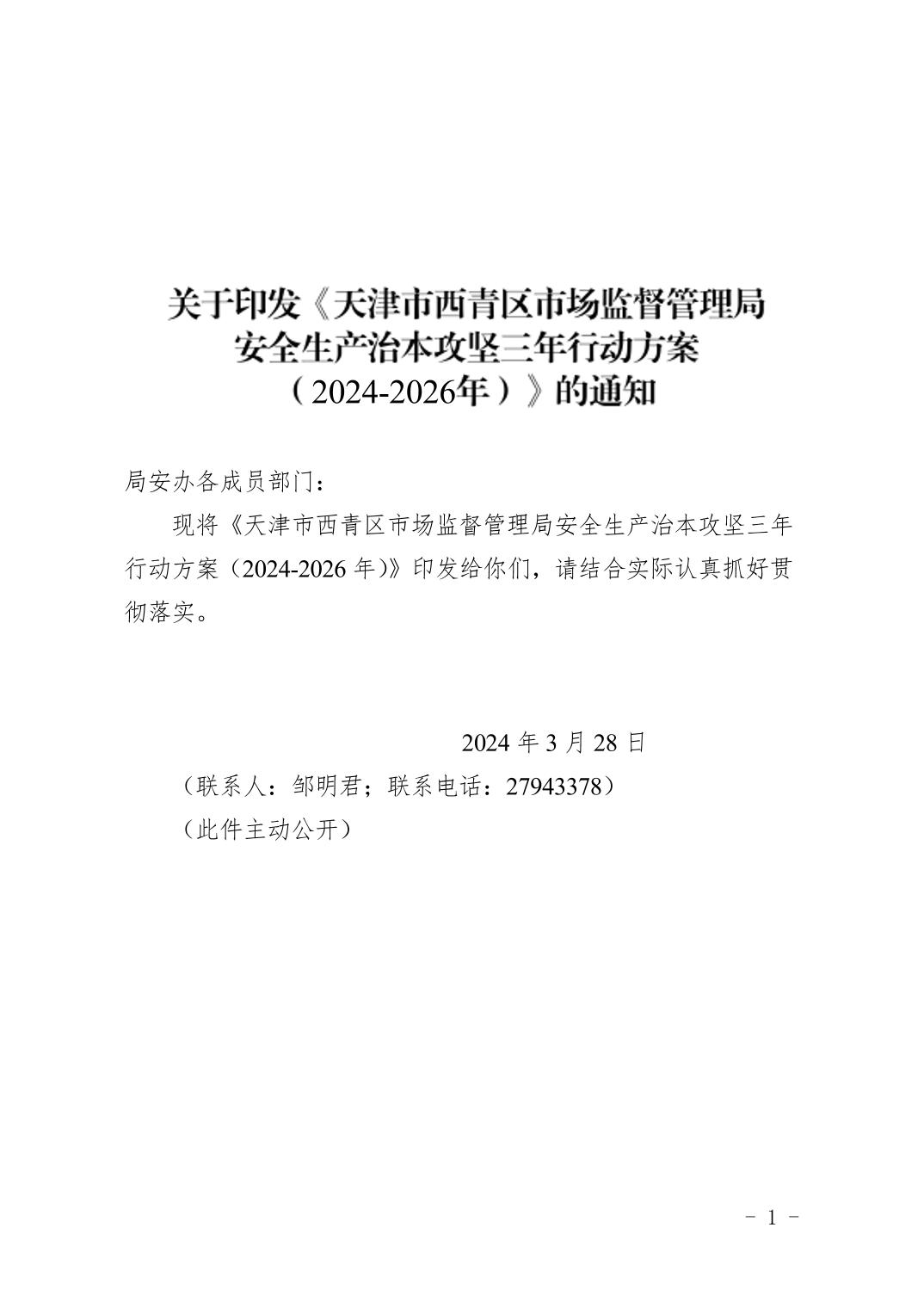 关于印发《天津市西青区市场监督管理局安全生产治本攻坚三年行动方案（2024-2026年）》的通知

局安办各成员部门：

现将《天津市西青区市场监督管理局安全生产治本攻坚三年行动方案（2024-2026 年）》印发给你们，请结合实际认真抓好贯彻落实。

2024 年 3 月 28 日

（联系人：邹明君；联系电话：27943378）

（此件主动公开）

- 1 -